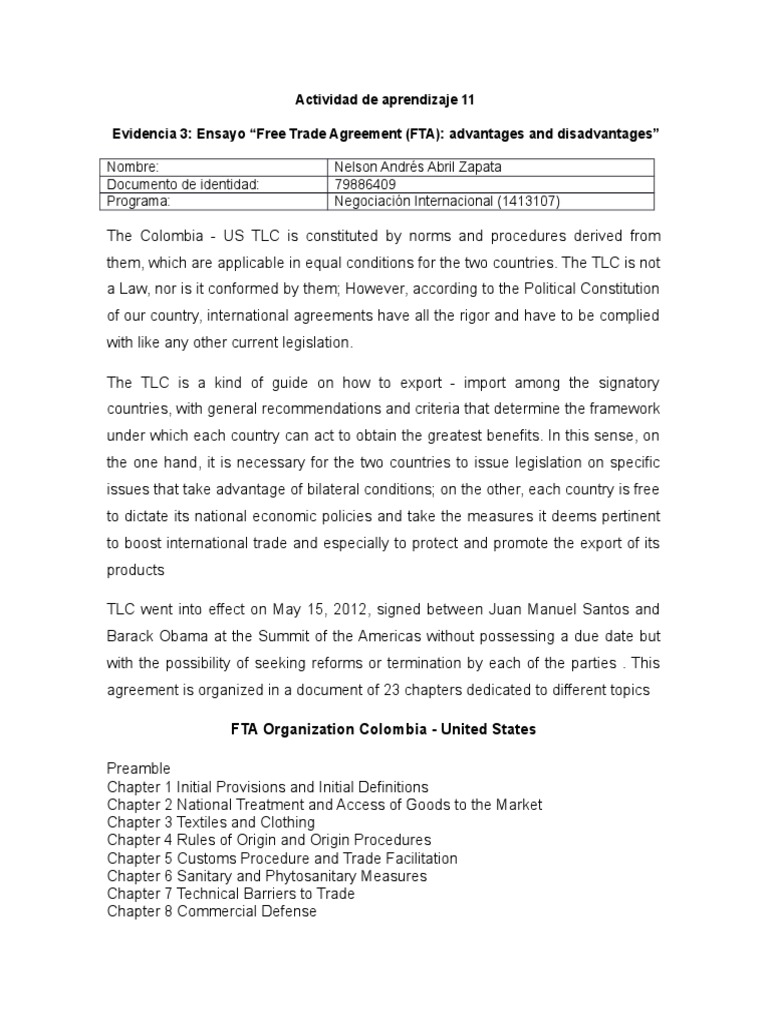 Actividad de aprendizaje 11

Evidencia 3: Ensayo “Free Trade Agreement (FTA): advantages and disadvantages”

| Nombre: | Nelson Andrés Abril Zapata |
|---|---|
| Documento de identidad: | 79886409 |
| Programa: | Negociación Internacional (1413107) |

The Colombia - US TLC is constituted by norms and procedures derived from them, which are applicable in equal conditions for the two countries. The TLC is not a Law, nor is it conformed by them; However, according to the Political Constitution of our country, international agreements have all the rigor and have to be complied with like any other current legislation.

The TLC is a kind of guide on how to export - import among the signatory countries, with general recommendations and criteria that determine the framework under which each country can act to obtain the greatest benefits. In this sense, on the one hand, it is necessary for the two countries to issue legislation on specific issues that take advantage of bilateral conditions; on the other, each country is free to dictate its national economic policies and take the measures it deems pertinent to boost international trade and especially to protect and promote the export of its products

TLC went into effect on May 15, 2012, signed between Juan Manuel Santos and Barack Obama at the Summit of the Americas without possessing a due date but with the possibility of seeking reforms or termination by each of the parties . This agreement is organized in a document of 23 chapters dedicated to different topics

FTA Organization Colombia - United States

Preamble
Chapter 1 Initial Provisions and Initial Definitions
Chapter 2 National Treatment and Access of Goods to the Market
Chapter 3 Textiles and Clothing
Chapter 4 Rules of Origin and Origin Procedures
Chapter 5 Customs Procedure and Trade Facilitation
Chapter 6 Sanitary and Phytosanitary Measures
Chapter 7 Technical Barriers to Trade
Chapter 8 Commercial Defense